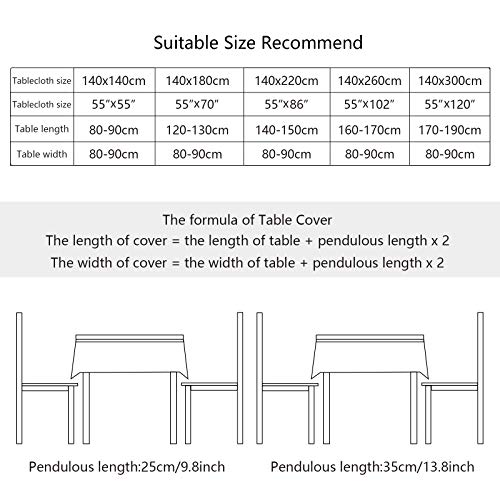 Suitable Size Recommend

| Tablecloth size | 140x140cm | 140x180cm | 140x220cm | 140x260cm | 140x300cm |
|---|---|---|---|---|---|
| Tablecloth size | 55"x55" | 55"x70" | 55"x86" | 55"x102" | 55"x120" |
| Table length | 80-90cm | 120-130cm | 140-150cm | 160-170cm | 170-190cm |
| Table width | 80-90cm | 80-90cm | 80-90cm | 80-90cm | 80-90cm |

The formula of Table Cover
The length of cover = the length of table + pendulous length x 2
The width of cover = the width of table + pendulous length x 2

Pendulous length:25cm/9.8inch

Pendulous length:35cm/13.8inch